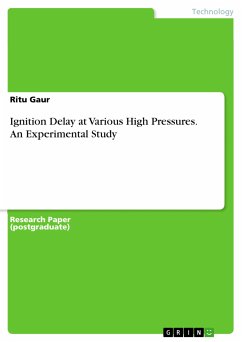 Technology

Ritu Gaur

Ignition Delay at Various High Pressures. An Experimental Study

Research Paper (postgraduate)

GRIN